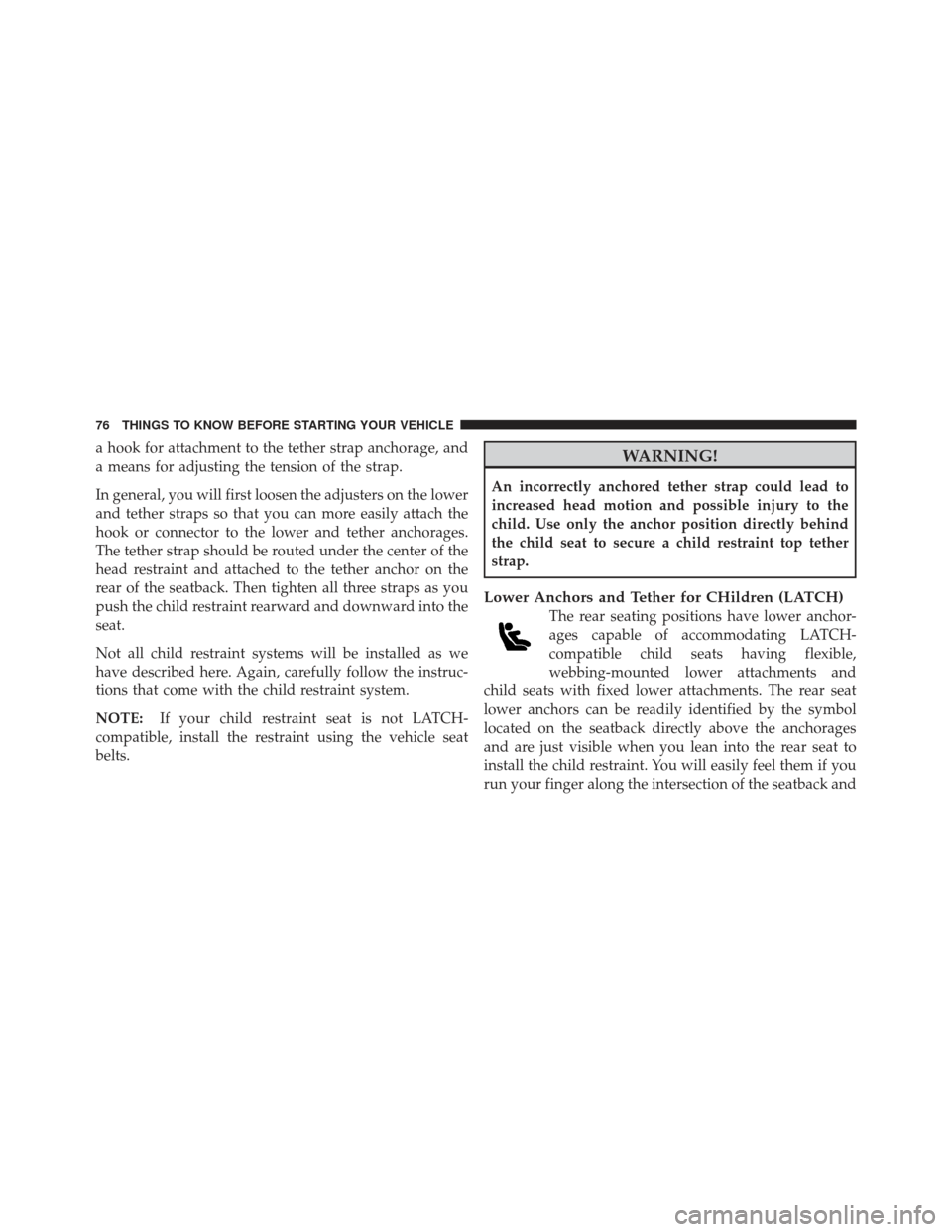 76 THINGS TO KNOW BEFORE STARTING YOUR VEHICLE

a hook for attachment to the tether strap anchorage, and a means for adjusting the tension of the strap.

In general, you will first loosen the adjusters on the lower and tether straps so that you can more easily attach the hook or connector to the lower and tether anchorages. The tether strap should be routed under the center of the head restraint and attached to the tether anchor on the rear of the seatback. Then tighten all three straps as you push the child restraint rearward and downward into the seat.

Not all child restraint systems will be installed as we have described here. Again, carefully follow the instructions that come with the child restraint system.

NOTE: If your child restraint seat is not LATCH-compatible, install the restraint using the vehicle seat belts.

WARNING!

An incorrectly anchored tether strap could lead to increased head motion and possible injury to the child. Use only the anchor position directly behind the child seat to secure a child restraint top tether strap.

Lower Anchors and Tether for CHildren (LATCH)

The rear seating positions have lower anchorages capable of accommodating LATCH-compatible child seats having flexible, webbing-mounted lower attachments and child seats with fixed lower attachments. The rear seat lower anchors can be readily identified by the symbol located on the seatback directly above the anchorages and are just visible when you lean into the rear seat to install the child restraint. You will easily feel them if you run your finger along the intersection of the seatback and

carmanualsonline.info